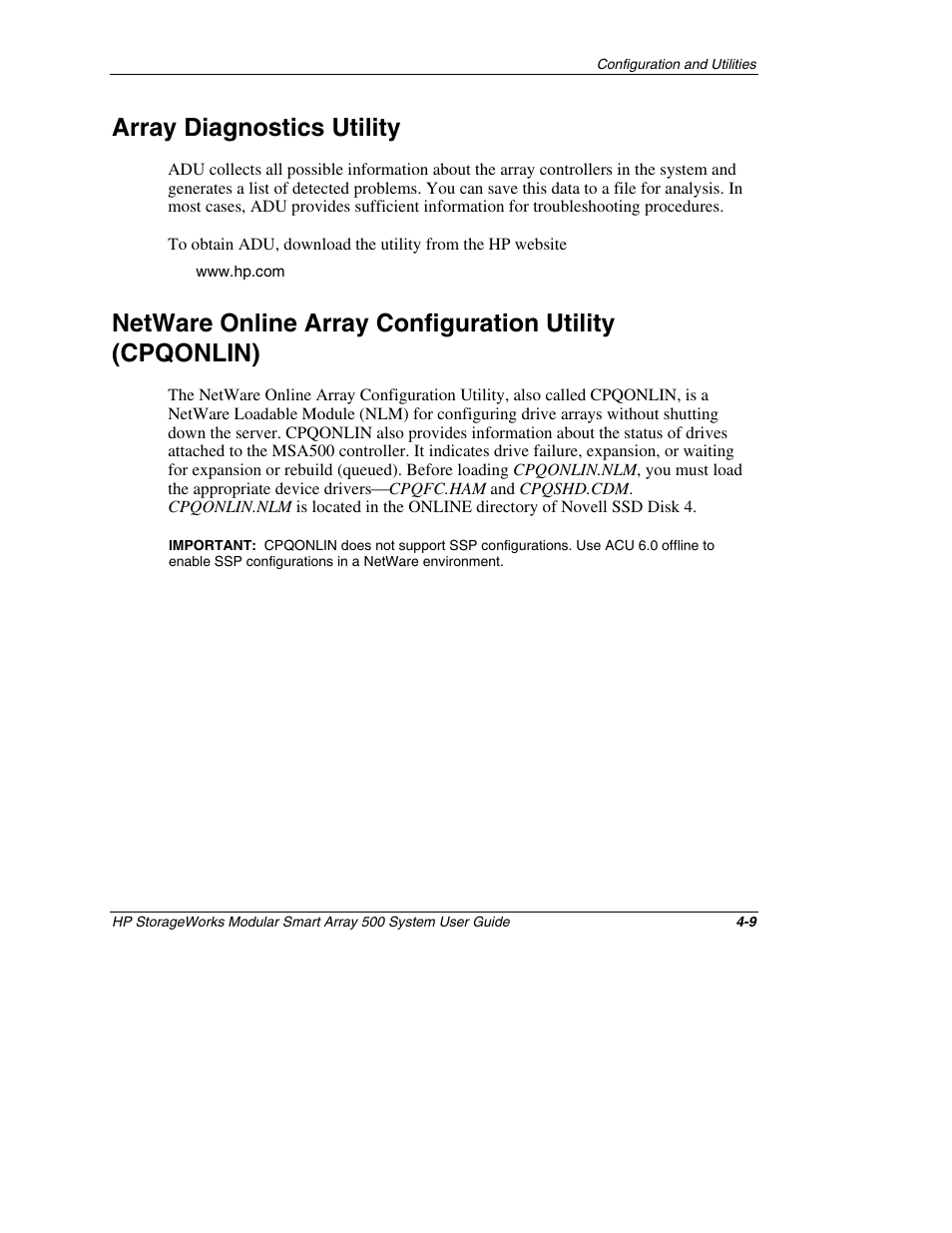 Configuration and Utilities

Array Diagnostics Utility

ADU collects all possible information about the array controllers in the system and generates a list of detected problems. You can save this data to a file for analysis. In most cases, ADU provides sufficient information for troubleshooting procedures.

To obtain ADU, download the utility from the HP website

www.hp.com

NetWare Online Array Configuration Utility (CPQONLIN)

The NetWare Online Array Configuration Utility, also called CPQONLIN, is a NetWare Loadable Module (NLM) for configuring drive arrays without shutting down the server. CPQONLIN also provides information about the status of drives attached to the MSA500 controller. It indicates drive failure, expansion, or waiting for expansion or rebuild (queued). Before loading CPQONLIN.NLM, you must load the appropriate device drivers—CPQFC.HAM and CPQSHD.CDM. CPQONLIN.NLM is located in the ONLINE directory of Novell SSD Disk 4.

IMPORTANT: CPQONLIN does not support SSP configurations. Use ACU 6.0 offline to enable SSP configurations in a NetWare environment.

HP StorageWorks Modular Smart Array 500 System User Guide 4-9